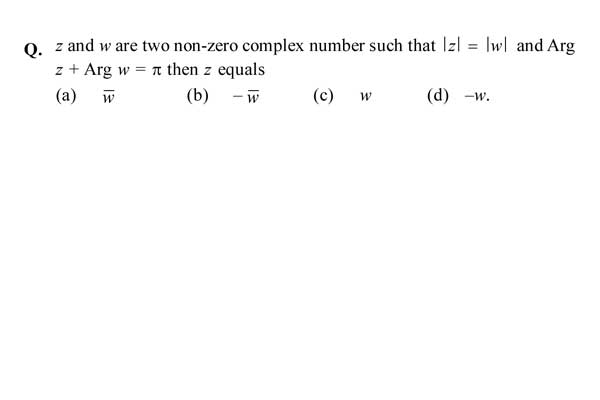 Q. $z$ and $w$ are two non-zero complex number such that $|z| = |w|$ and Arg $z$ + Arg $w = \pi$ then $z$ equals

(a) $\overline{w}$
(b) $-\overline{w}$
(c) $w$
(d) $-w$.